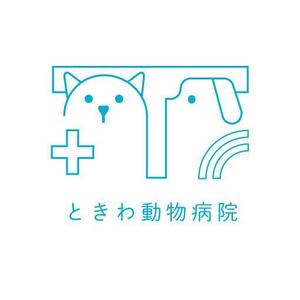 ときわ動物病院